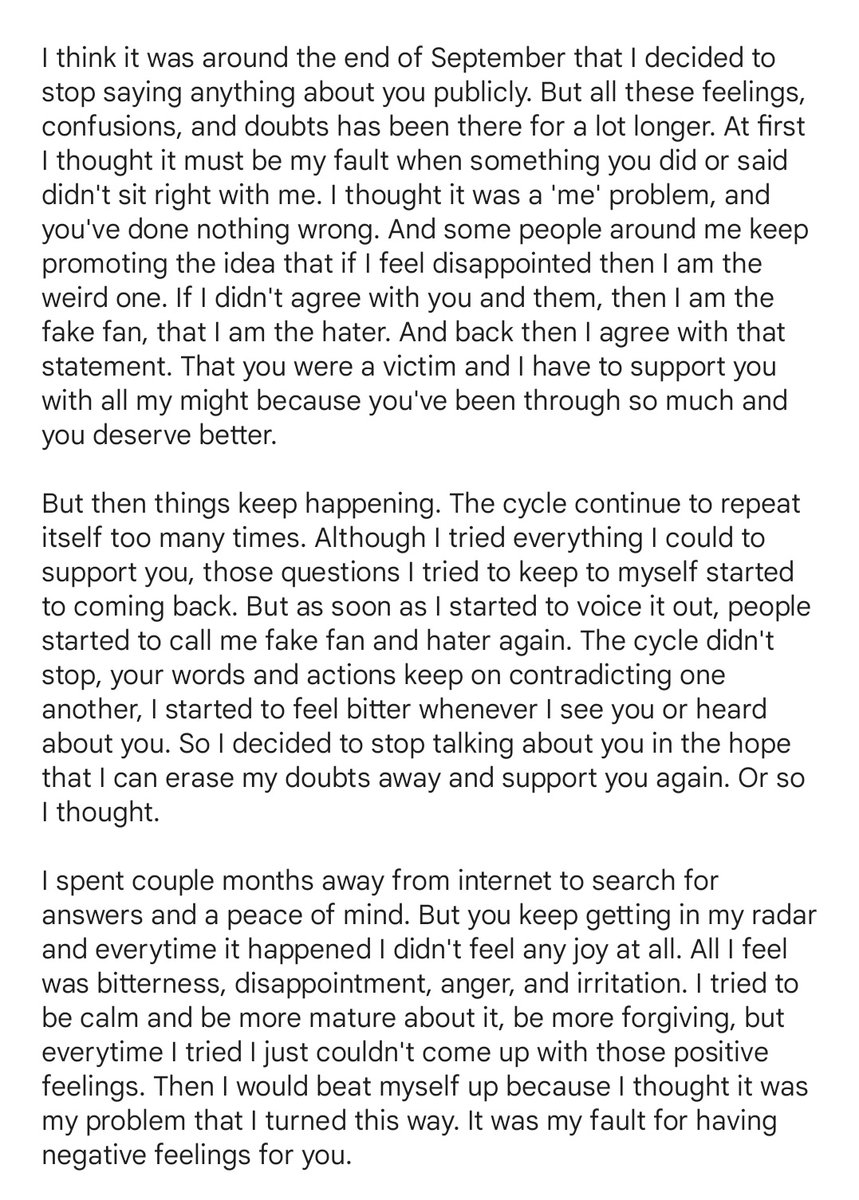 I think it was around the end of September that I decided to stop saying anything about you publicly. But all these feelings, confusions, and doubts has been there for a lot longer. At first I thought it must be my fault when something you did or said didn't sit right with me. I thought it was a 'me' problem, and you've done nothing wrong. And some people around me keep promoting the idea that if I feel disappointed then I am the weird one. If I didn't agree with you and them, then I am the fake fan, that I am the hater. And back then I agree with that statement. That you were a victim and I have to support you with all my might because you've been through so much and you deserve better.

But then things keep happening. The cycle continue to repeat itself too many times. Although I tried everything I could to support you, those questions I tried to keep to myself started to coming back. But as soon as I started to voice it out, people started to call me fake fan and hater again. The cycle didn't stop, your words and actions keep on contradicting one another, I started to feel bitter whenever I see you or heard about you. So I decided to stop talking about you in the hope that I can erase my doubts away and support you again. Or so I thought.

I spent couple months away from internet to search for answers and a peace of mind. But you keep getting in my radar and everytime it happened I didn't feel any joy at all. All I feel was bitterness, disappointment, anger, and irritation. I tried to be calm and be more mature about it, be more forgiving, but everytime I tried I just couldn't come up with those positive feelings. Then I would beat myself up because I thought it was my problem that I turned this way. It was my fault for having negative feelings for you.